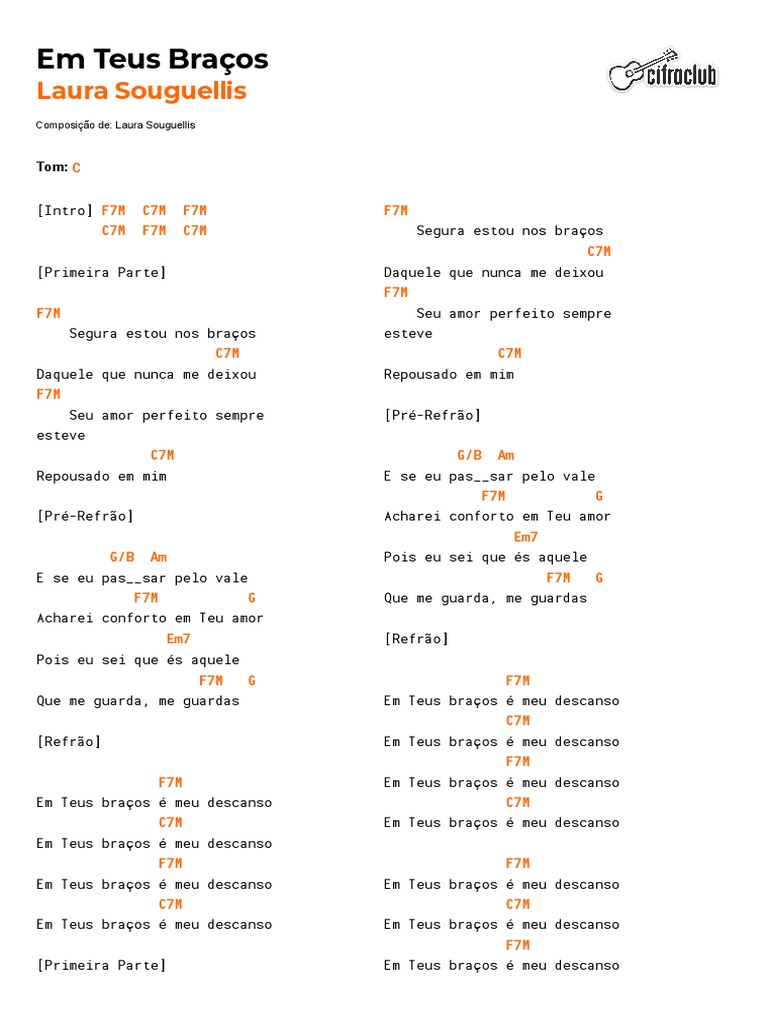 Em Teus Braços
Laura Souguellis

cifraclub

Composição de: Laura Souguellis

Tom: C

[Intro] F7M C7M F7M
C7M F7M C7M

[Primeira Parte]

F7M
Segura estou nos braços
C7M
Daquele que nunca me deixou
F7M
Seu amor perfeito sempre esteve
C7M
Repousado em mim

[Pré-Refrão]

G/B Am
E se eu pas__sar pelo vale
F7M G
Acharei conforto em Teu amor
Em7
Pois eu sei que és aquele
F7M G
Que me guarda, me guardas

[Refrão]

F7M
Em Teus braços é meu descanso
C7M
Em Teus braços é meu descanso
F7M
Em Teus braços é meu descanso
C7M
Em Teus braços é meu descanso

[Primeira Parte]

F7M
Segura estou nos braços
C7M
Daquele que nunca me deixou
F7M
Seu amor perfeito sempre esteve
C7M
Repousado em mim

[Pré-Refrão]

G/B Am
E se eu pas__sar pelo vale
F7M G
Acharei conforto em Teu amor
Em7
Pois eu sei que és aquele
F7M G
Que me guarda, me guardas

[Refrão]

F7M
Em Teus braços é meu descanso
C7M
Em Teus braços é meu descanso
F7M
Em Teus braços é meu descanso
C7M
Em Teus braços é meu descanso

F7M
Em Teus braços é meu descanso
C7M
Em Teus braços é meu descanso
F7M
Em Teus braços é meu descanso